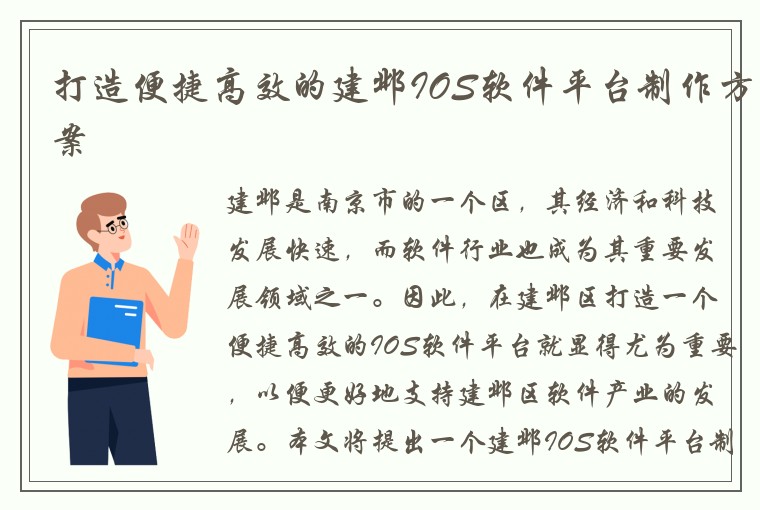 打造便捷高效的建邺IOS软件平台制作方案

建邺是南京市的一个区，其经济和科技发展快速，而软件行业也成为其重要发展领域之一。因此，在建邺区打造一个便捷高效的IOS软件平台就显得尤为重要，以便更好地支持建邺区软件产业的发展。本文将提出一个建邺IOS软件平台制